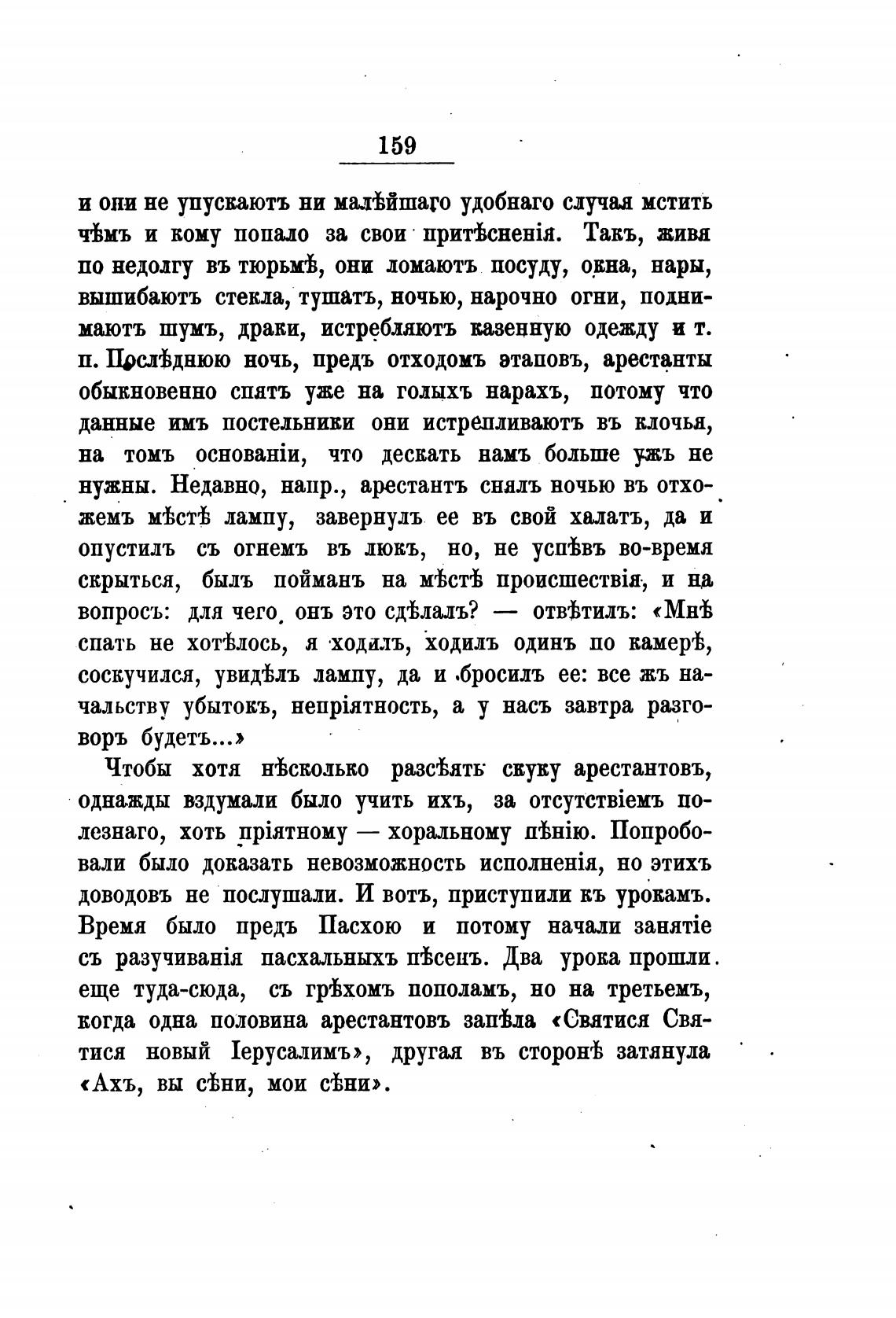 159

и они не упускаютъ ни малѣйшаго удобнаго случая мстить чѣмъ и кому попало за свои притѣсненія. Такъ, живя по недолгу въ тюрьмѣ, они ломаютъ посуду, окна, нары, вышибаютъ стекла, тушатъ, ночью, нарочно огни, поднимаютъ шумъ, драки, истребляютъ казенную одежду и т. п. Послѣднюю ночь, предъ отходомъ этаповъ, арестанты обыкновенно спятъ уже на голыхъ нарахъ, потому что данные имъ постельники они истрепливаютъ въ клочья, на томъ основаніи, что дескать намъ больше ужъ не нужны. Недавно, напр., арестантъ снялъ ночью въ отхожемъ мѣстѣ лампу, завернулъ ее въ свой халатъ, да и опустилъ съ огнемъ въ люкъ, но, не успѣвъ во-время скрыться, былъ пойманъ на мѣстѣ происшествія, и на вопросъ: для чего онъ это сдѣлалъ? — отвѣтилъ: «Мнѣ спать не хотѣлось, я ходилъ, ходилъ одинъ по камерѣ, соскучился, увидѣлъ лампу, да и бросилъ ее: все жъ начальству убытокъ, непріятность, а у насъ завтра разговоръ будетъ...»

Чтобы хотя нѣсколько разсѣять скуку арестантовъ, однажды вздумали было учить ихъ, за отсутствіемъ полезнаго, хоть пріятному — хоральному пѣнію. Попробовали было доказать невозможность исполненія, но этихъ доводовъ не послушали. И вотъ, приступили къ урокамъ. Время было предъ Пасхою и потому начали занятіе съ разучиванія пасхальныхъ пѣсенъ. Два урока прошли еще туда-сюда, съ грѣхомъ пополамъ, но на третьемъ, когда одна половина арестантовъ запѣла «Святися Святися новый Іерусалимъ», другая въ сторонѣ затянула «Ахъ, вы сѣни, мои сѣни».